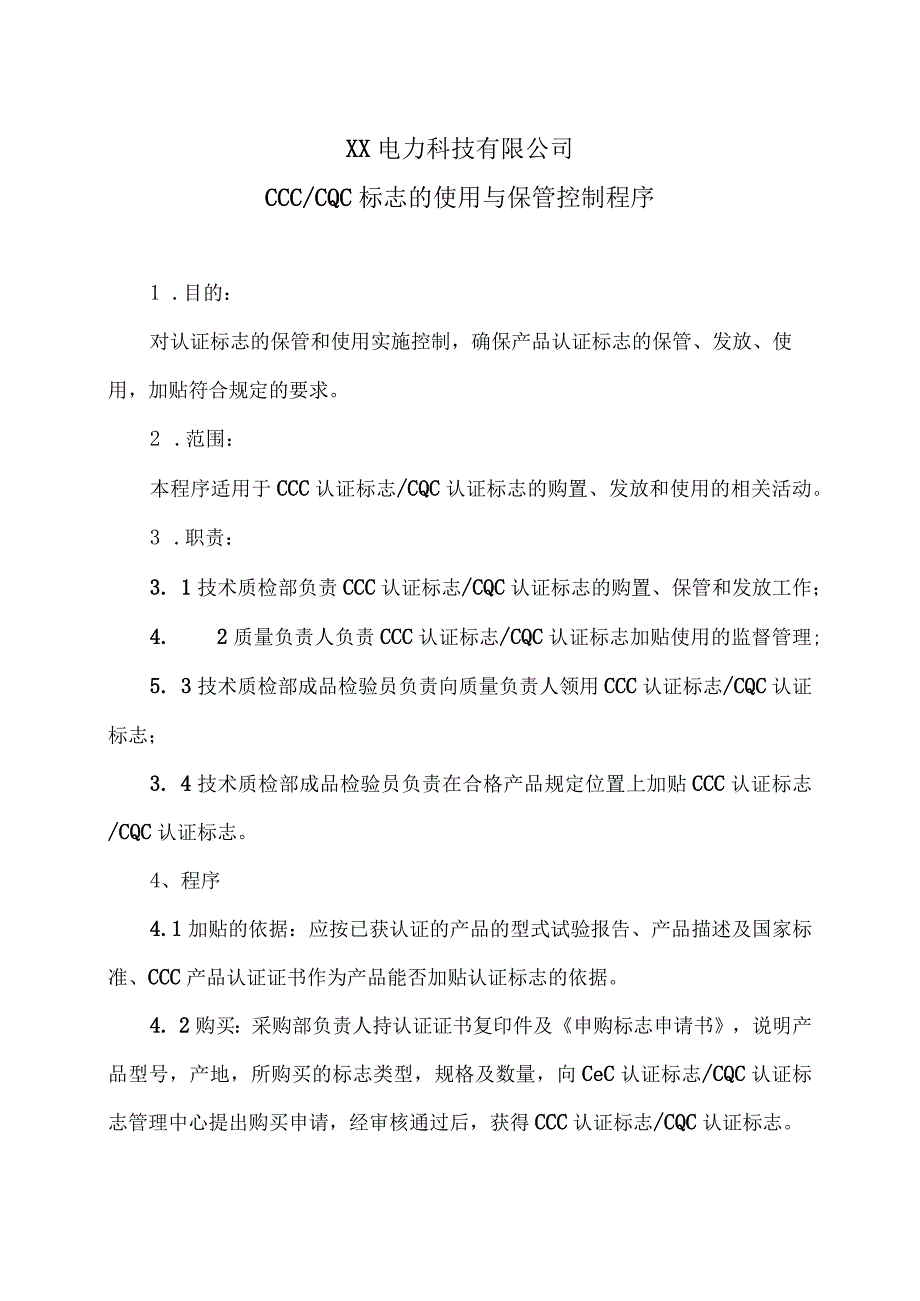 XX电力科技有限公司

CCC/CQC标志的使用与保管控制程序

1 .目的：

对认证标志的保管和使用实施控制，确保产品认证标志的保管、发放、使用，加贴符合规定的要求。

2 .范围：

本程序适用于CCC认证标志/CQC认证标志的购置、发放和使用的相关活动。

3 .职责：

3. 1技术质检部负责CCC认证标志/CQC认证标志的购置、保管和发放工作；

4. 2质量负责人负责CCC认证标志/CQC认证标志加贴使用的监督管理；

5. 3技术质检部成品检验员负责向质量负责人领用CCC认证标志/CQC认证标志；

3. 4技术质检部成品检验员负责在合格产品规定位置上加贴CCC认证标志/CQC认证标志。

4、程序

4.1加贴的依据：应按已获认证的产品的型式试验报告、产品描述及国家标准、CCC产品认证证书作为产品能否加贴认证标志的依据。

4. 2购买：采购部负责人持认证证书复印件及《申购标志申请书》，说明产品型号，产地，所购买的标志类型，规格及数量，向CeC认证标志/CQC认证标志管理中心提出购买申请，经审核通过后，获得CCC认证标志/CQC认证标志。